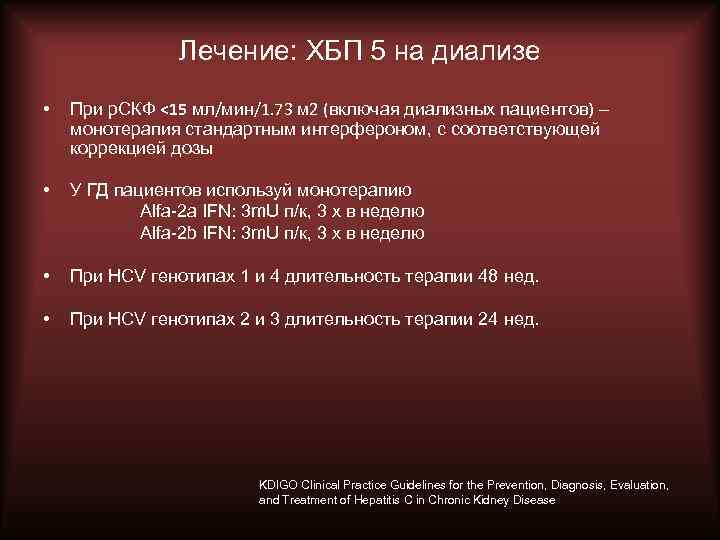 Лечение: ХБП 5 на диализе

• При рСКФ <15 мл/мин/1.73 м2 (включая диализных пациентов) – монотерапия стандартным интерфероном, с соответствующей коррекцией дозы

• У ГД пациентов используй монотерапию
Alfa-2a IFN: 3mU п/к, 3 х в неделю
Alfa-2b IFN: 3mU п/к, 3 х в неделю

• При HCV генотипах 1 и 4 длительность терапии 48 нед.

• При HCV генотипах 2 и 3 длительность терапии 24 нед.

KDIGO Clinical Practice Guidelines for the Prevention, Diagnosis, Evaluation, and Treatment of Hepatitis C in Chronic Kidney Disease